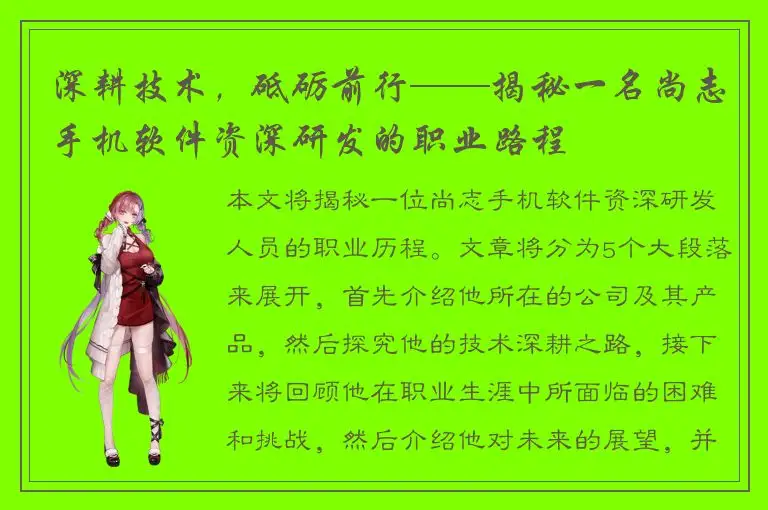 深耕技术，砥砺前行——揭秘一名尚志手机软件资深研发的职业路程

本文将揭秘一位尚志手机软件资深研发人员的职业历程。文章将分为5个大段落来展开，首先介绍他所在的公司及其产品，然后探究他的技术深耕之路，接下来将回顾他在职业生涯中所面临的困难和挑战，然后介绍他对未来的展望，并